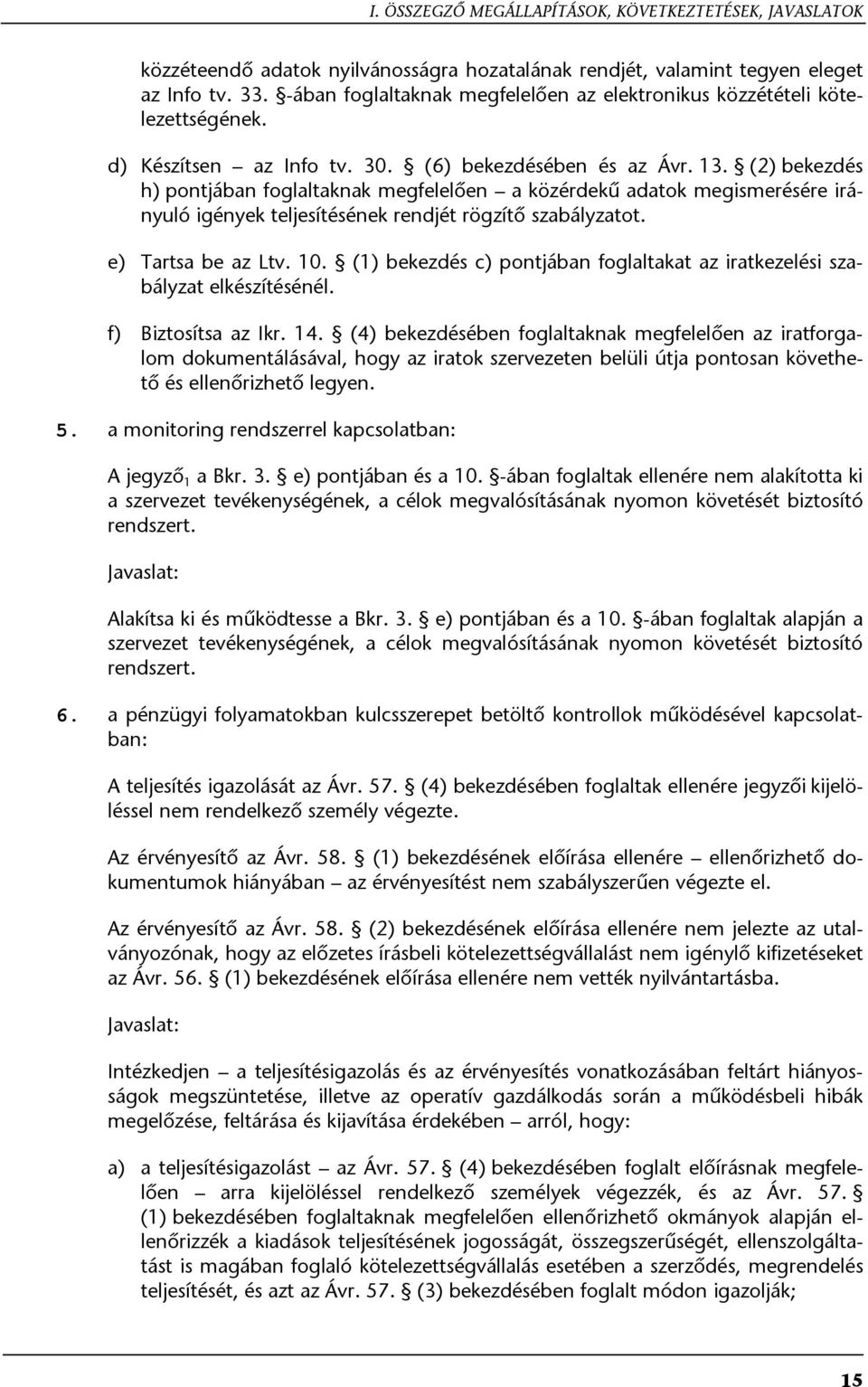 I. ÖSSZEGZŐ MEGÁLLAPÍTÁSOK, KÖVETKEZTETÉSEK, JAVASLATOK

közzéteendő adatok nyilvánosságra hozatalának rendjét, valamint tegyen eleget az Info tv. 33. §-ában foglaltaknak megfelelően az elektronikus közzétételi kötelezettségének.

d) Készítsen – az Info tv. 30. § (6) bekezdésében és az Ávr. 13. § (2) bekezdés h) pontjában foglaltaknak megfelelően – a közérdekű adatok megismerésére irányuló igények teljesítésének rendjét rögzítő szabályzatot.

e) Tartsa be az Ltv. 10. § (1) bekezdés c) pontjában foglaltakat az iratkezelési szabályzat elkészítésénél.

f) Biztosítsa az Ikr. 14. § (4) bekezdésében foglaltaknak megfelelően az iratforgalom dokumentálásával, hogy az iratok szervezeten belüli útja pontosan követhető és ellenőrizhető legyen.

5. a monitoring rendszerrel kapcsolatban:

A jegyző$_1$ a Bkr. 3. § e) pontjában és a 10. §-ában foglaltak ellenére nem alakította ki a szervezet tevékenységének, a célok megvalósításának nyomon követését biztosító rendszert.

Javaslat:

Alakítsa ki és működtesse a Bkr. 3. § e) pontjában és a 10. §-ában foglaltak alapján a szervezet tevékenységének, a célok megvalósításának nyomon követését biztosító rendszert.

6. a pénzügyi folyamatokban kulcsszerepet betöltő kontrollok működésével kapcsolatban:

A teljesítés igazolását az Ávr. 57. § (4) bekezdésében foglaltak ellenére jegyzői kijelöléssel nem rendelkező személy végezte.

Az érvényesítő az Ávr. 58. § (1) bekezdésének előírása ellenére – ellenőrizhető dokumentumok hiányában – az érvényesítést nem szabályszerűen végezte el.

Az érvényesítő az Ávr. 58. § (2) bekezdésének előírása ellenére nem jelezte az utalványozónak, hogy az előzetes írásbeli kötelezettségvállalást nem igénylő kifizetéseket az Ávr. 56. § (1) bekezdésének előírása ellenére nem vették nyilvántartásba.

Javaslat:

Intézkedjen – a teljesítésigazolás és az érvényesítés vonatkozásában feltárt hiányosságok megszüntetése, illetve az operatív gazdálkodás során a működésbeli hibák megelőzése, feltárása és kijavítása érdekében – arról, hogy:

a) a teljesítésigazolást – az Ávr. 57. § (4) bekezdésében foglalt előírásnak megfelelően – arra kijelöléssel rendelkező személyek végezzék, és az Ávr. 57. § (1) bekezdésében foglaltaknak megfelelően ellenőrizhető okmányok alapján ellenőrizzék a kiadások teljesítésének jogosságát, összegszerűségét, ellenszolgáltatást is magában foglaló kötelezettségvállalás esetében a szerződés, megrendelés teljesítését, és azt az Ávr. 57. § (3) bekezdésében foglalt módon igazolják;

15